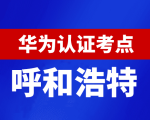 华为认证考点

呼和浩特